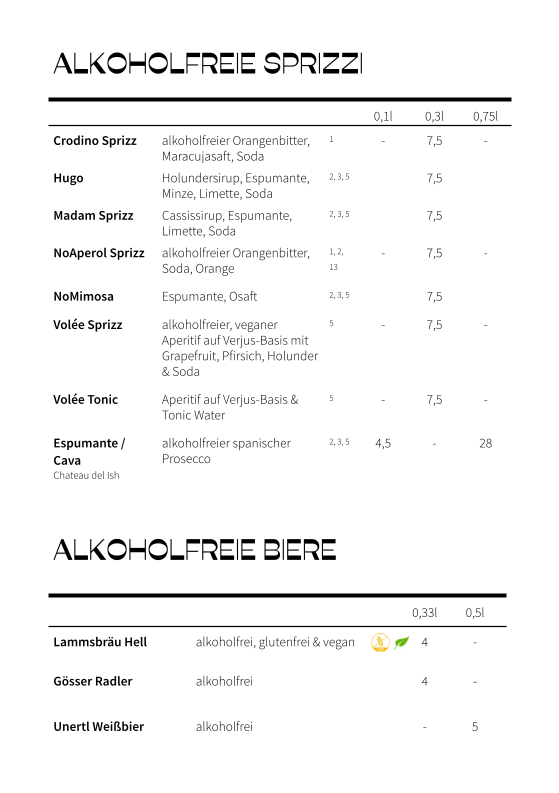 ALKOHOLFREIE SPRIZZI

| | | | 0,1l | 0,3l | 0,75l |
|---|---|---|---|---|---|
| **Crodino Sprizz** | alkoholfreier Orangenbitter, Maracujasaft, Soda | 1 | - | 7,5 | - |
| **Hugo** | Holundersirup, Espumante, Minze, Limette, Soda | 2, 3, 5 | | 7,5 | |
| **Madam Sprizz** | Cassissirup, Espumante, Limette, Soda | 2, 3, 5 | | 7,5 | |
| **NoAperol Sprizz** | alkoholfreier Orangenbitter, Soda, Orange | 1, 2, 13 | - | 7,5 | - |
| **NoMimosa** | Espumante, Osaft | 2, 3, 5 | | 7,5 | |
| **Volée Sprizz** | alkoholfreier, veganer Aperitif auf Verjus-Basis mit Grapefruit, Pfirsich, Holunder & Soda | 5 | - | 7,5 | - |
| **Volée Tonic** | Aperitif auf Verjus-Basis & Tonic Water | 5 | - | 7,5 | - |
| **Espumante / Cava** Chateau del Ish | alkoholfreier spanischer Prosecco | 2, 3, 5 | 4,5 | - | 28 |

ALKOHOLFREIE BIERE

| | | 0,33l | 0,5l |
|---|---|---|---|
| **Lammsbräu Hell** | alkoholfrei, glutenfrei & vegan | 4 | - |
| **Gösser Radler** | alkoholfrei | 4 | - |
| **Unertl Weißbier** | alkoholfrei | - | 5 |